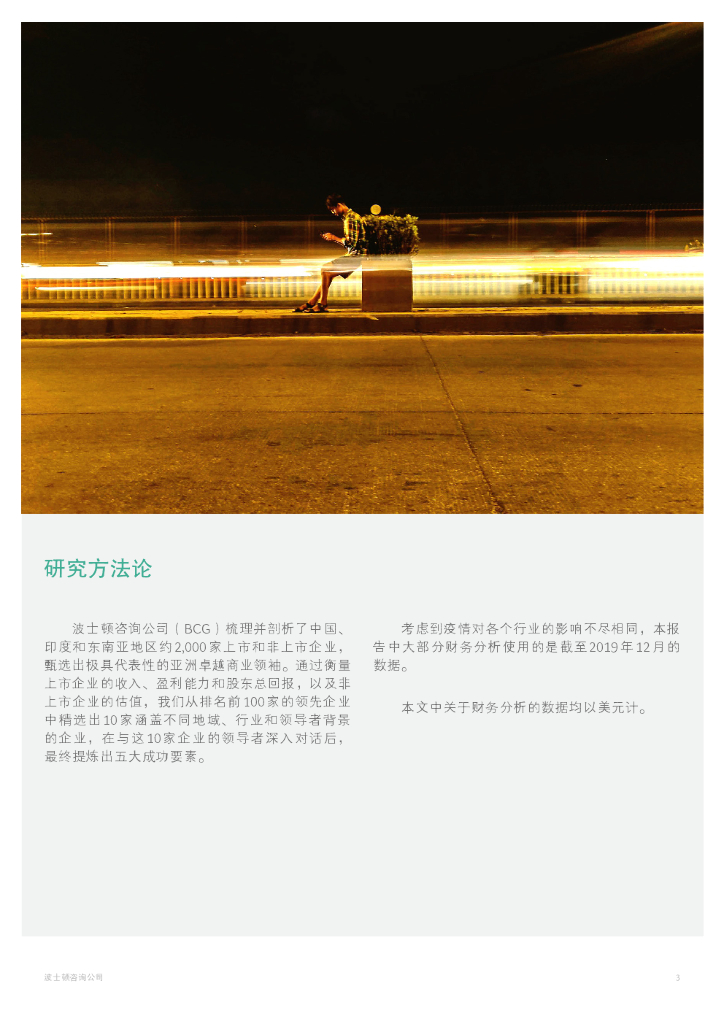 研究方法论

波士顿咨询公司（BCG）梳理并剖析了中国、印度和东南亚地区约2,000家上市和非上市企业，甄选出极具代表性的亚洲卓越商业领袖。通过衡量上市企业的收入、盈利能力和股东总回报，以及非上市企业的估值，我们从排名前100家的领先企业中精选出10家涵盖不同地域、行业和领导者背景的企业，在与这10家企业的领导者深入对话后，最终提炼出五大成功要素。

考虑到疫情对各个行业的影响不尽相同，本报告中大部分财务分析使用的是截至2019年12月的数据。

本文中关于财务分析的数据均以美元计。

波士顿咨询公司

3